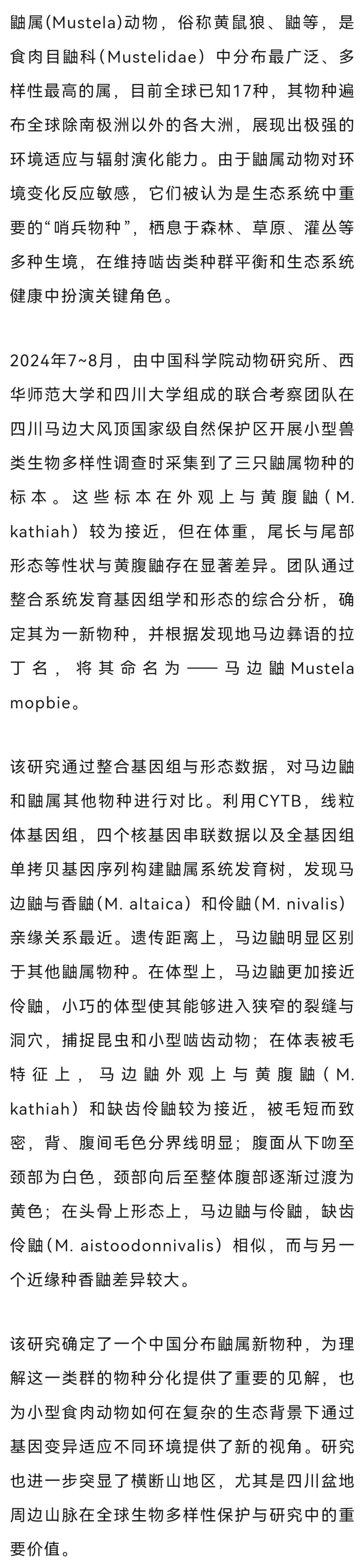 鼬属(Mustela)动物，俗称黄鼠狼、鼬等，是食肉目鼬科（Mustelidae）中分布最广泛、多样性最高的属，目前全球已知17种，其物种遍布全球除南极洲以外的各大洲，展现出极强的环境适应与辐射演化能力。由于鼬属动物对环境变化反应敏感，它们被认为是生态系统中重要的“哨兵物种”，栖息于森林、草原、灌丛等多种生境，在维持啮齿类种群平衡和生态系统健康中扮演关键角色。

2024年7~8月，由中国科学院动物研究所、西华师范大学和四川大学组成的联合考察团队在四川马边大风顶国家级自然保护区开展小型兽类生物多样性调查时采集到了三只鼬属物种的标本。这些标本在外观上与黄腹鼬（M. kathiah）较为接近，但在体重，尾长与尾部形态等性状与黄腹鼬存在显著差异。团队通过整合系统发育基因组学和形态的综合分析，确定其为一新物种，并根据发现地马边彝语的拉丁名，将其命名为——马边鼬Mustela mopbie。

该研究通过整合基因组与形态数据，对马边鼬和鼬属其他物种进行对比。利用CYTB，线粒体基因组，四个核基因串联数据以及全基因组单拷贝基因序列构建鼬属系统发育树，发现马边鼬与香鼬(M. altaica）和伶鼬(M. nivalis）亲缘关系最近。遗传距离上，马边鼬明显区别于其他鼬属物种。在体型上，马边鼬更加接近伶鼬，小巧的体型使其能够进入狭窄的裂缝与洞穴，捕捉昆虫和小型啮齿动物；在体表被毛特征上，马边鼬外观上与黄腹鼬（M. kathiah）和缺齿伶鼬较为接近，被毛短而致密，背、腹间毛色分界线明显；腹面从下吻至颈部为白色，颈部向后至整体腹部逐渐过渡为黄色；在头骨上形态上，马边鼬与伶鼬，缺齿伶鼬(M. aistoodonnivalis）相似，而与另一个近缘种香鼬差异较大。

该研究确定了一个中国分布鼬属新物种，为理解这一类群的物种分化提供了重要的见解，也为小型食肉动物如何在复杂的生态背景下通过基因变异适应不同环境提供了新的视角。研究也进一步突显了横断山地区，尤其是四川盆地周边山脉在全球生物多样性保护与研究中的重要价值。